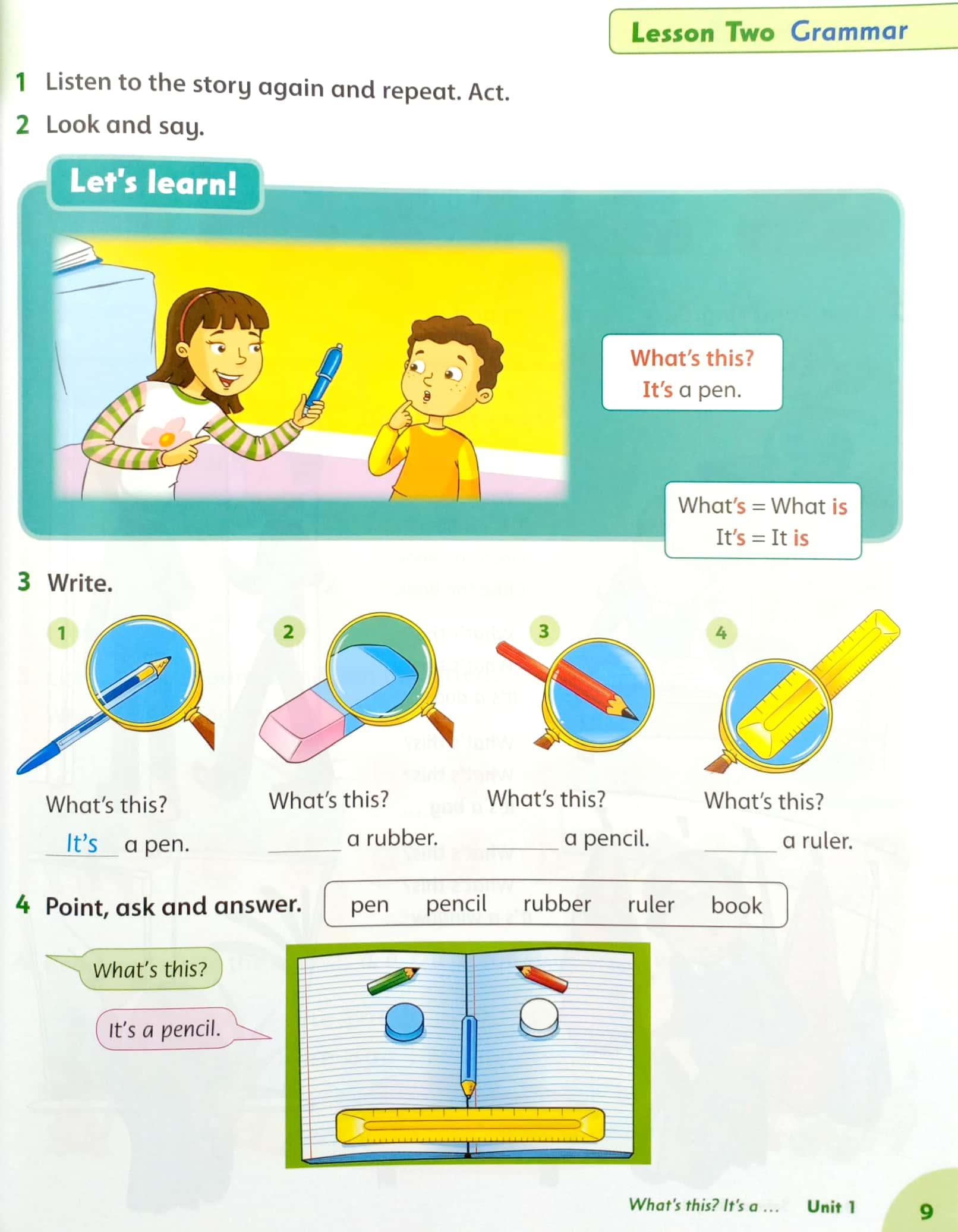 Lesson Two Grammar

1 Listen to the story again and repeat. Act.

2 Look and say.

Let's learn!

What's this?
It's a pen.

What's = What is
It's = It is

3 Write.

1

What's this?
It's a pen.

2

What's this?
____ a rubber.

3

What's this?
____ a pencil.

4

What's this?
____ a ruler.

4 Point, ask and answer.

pen pencil rubber ruler book

What's this?

It's a pencil.

What's this? It's a ... Unit 1 9